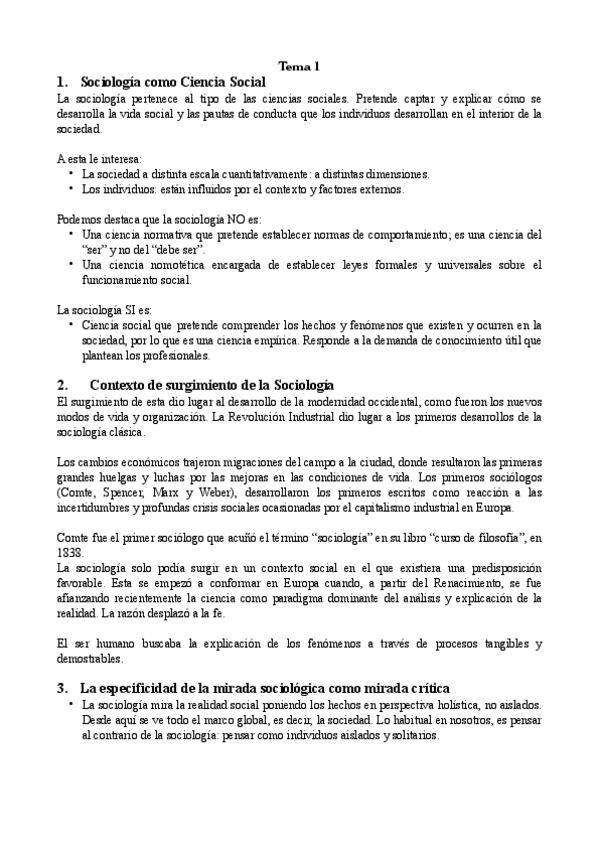 Tema 1

1. Sociología como Ciencia Social

La sociología pertenece al tipo de las ciencias sociales. Pretende captar y explicar cómo se desarrolla la vida social y las pautas de conducta que los individuos desarrollan en el interior de la sociedad.

A esta le interesa:
• La sociedad a distinta escala cuantitativamente: a distintas dimensiones.
• Los individuos: están influidos por el contexto y factores externos.

Podemos destaca que la sociología NO es:
• Una ciencia normativa que pretende establecer normas de comportamiento; es una ciencia del "ser" y no del "debe ser".
• Una ciencia nomotética encargada de establecer leyes formales y universales sobre el funcionamiento social.

La sociología SI es:
• Ciencia social que pretende comprender los hechos y fenómenos que existen y ocurren en la sociedad, por lo que es una ciencia empírica. Responde a la demanda de conocimiento útil que plantean los profesionales.

2. Contexto de surgimiento de la Sociología

El surgimiento de esta dio lugar al desarrollo de la modernidad occidental, como fueron los nuevos modos de vida y organización. La Revolución Industrial dio lugar a los primeros desarrollos de la sociología clásica.

Los cambios económicos trajeron migraciones del campo a la ciudad, donde resultaron las primeras grandes huelgas y luchas por las mejoras en las condiciones de vida. Los primeros sociólogos (Comte, Spencer, Marx y Weber), desarrollaron los primeros escritos como reacción a las incertidumbres y profundas crisis sociales ocasionadas por el capitalismo industrial en Europa.

Comte fue el primer sociólogo que acuñó el término "sociología" en su libro "curso de filosofía", en 1838.
La sociología solo podía surgir en un contexto social en el que existiera una predisposición favorable. Esta se empezó a conformar en Europa cuando, a partir del Renacimiento, se fue afianzando recientemente la ciencia como paradigma dominante del análisis y explicación de la realidad. La razón desplazó a la fe.

El ser humano buscaba la explicación de los fenómenos a través de procesos tangibles y demostrables.

3. La especificidad de la mirada sociológica como mirada crítica

• La sociología mira la realidad social poniendo los hechos en perspectiva holística, no aislados. Desde aquí se ve todo el marco global, es decir, la sociedad. Lo habitual en nosotros, es pensar al contrario de la sociología: pensar como individuos aislados y solitarios.